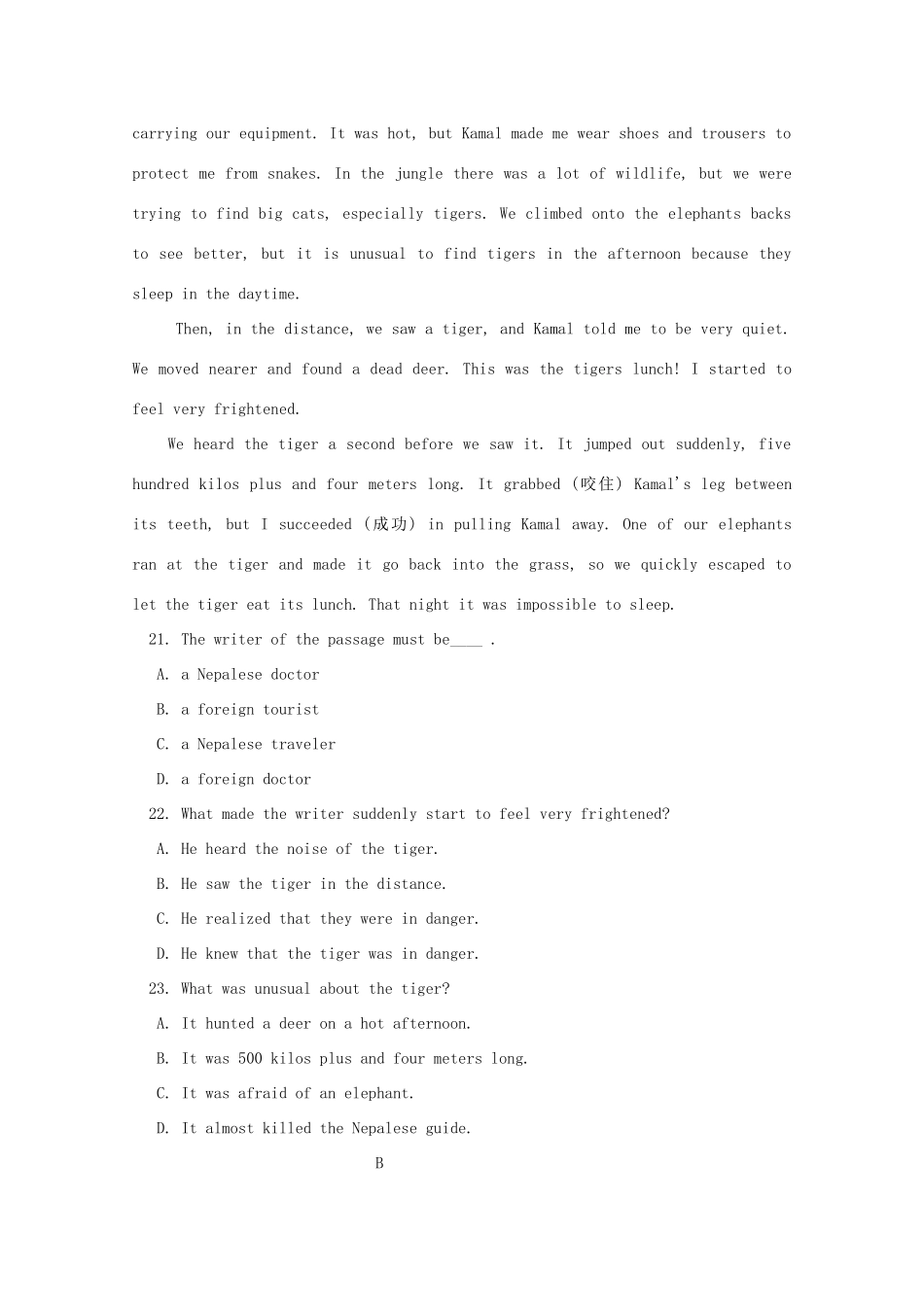 carrying our equipment. It was hot, but Kamal made me wear shoes and trousers to protect me from snakes. In the jungle there was a lot of wildlife, but we were trying to find big cats, especially tigers. We climbed onto the elephants backs to see better, but it is unusual to find tigers in the afternoon because they sleep in the daytime.

Then, in the distance, we saw a tiger, and Kamal told me to be very quiet. We moved nearer and found a dead deer. This was the tigers lunch! I started to feel very frightened.

We heard the tiger a second before we saw it. It jumped out suddenly, five hundred kilos plus and four meters long. It grabbed (咬住) Kamal's leg between its teeth, but I succeeded (成功) in pulling Kamal away. One of our elephants ran at the tiger and made it go back into the grass, so we quickly escaped to let the tiger eat its lunch. That night it was impossible to sleep.

21. The writer of the passage must be____ .

A. a Nepalese doctor

B. a foreign tourist

C. a Nepalese traveler

D. a foreign doctor

22. What made the writer suddenly start to feel very frightened?

A. He heard the noise of the tiger.

B. He saw the tiger in the distance.

C. He realized that they were in danger.

D. He knew that the tiger was in danger.

23. What was unusual about the tiger?

A. It hunted a deer on a hot afternoon.

B. It was 500 kilos plus and four meters long.

C. It was afraid of an elephant.

D. It almost killed the Nepalese guide.

B